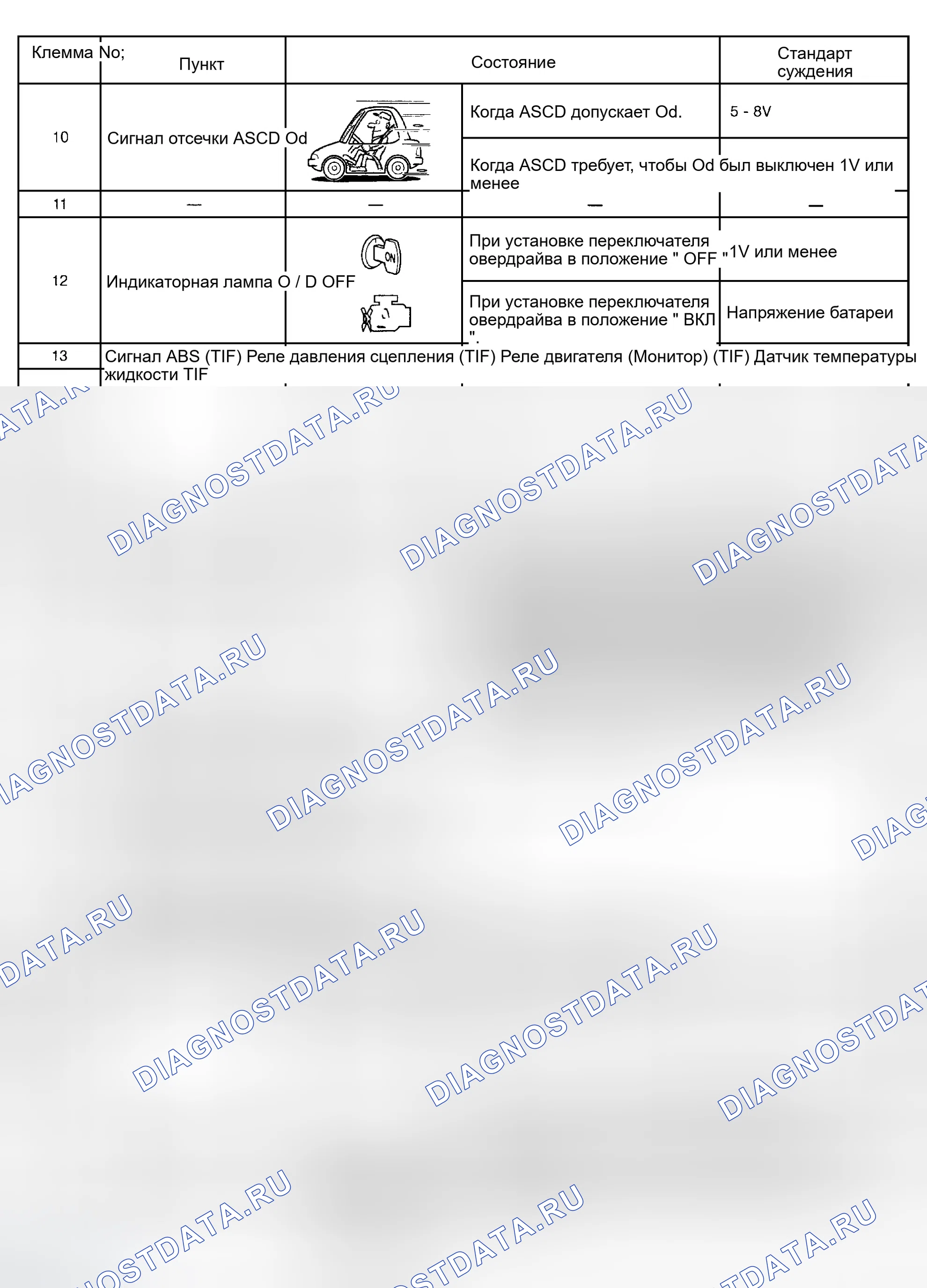 | Клемма No; | Пункт | Состояние | | Стандарт суждения |
|---|---|---|---|---|
| 10 | Сигнал отсечки ASCD Od | | Когда ASCD допускает Od. | 5 - 8V |
| | | | Когда ASCD требует, чтобы Od был выключен | 1V или менее |
| 11 | — | — | — | — |
| 12 | Индикаторная лампа O / D OFF | ON | При установке переключателя овердрайва в положение " OFF ". | 1V или менее |
| | | | При установке переключателя овердрайва в положение " ВКЛ ". | Напряжение батареи |
| 13 | Сигнал ABS (TIF) Реле давления сцепления (TIF) Реле двигателя (Монитор) (TIF) Датчик температуры жидкости TIF | | | |

DIAGNOSTDATA.RU